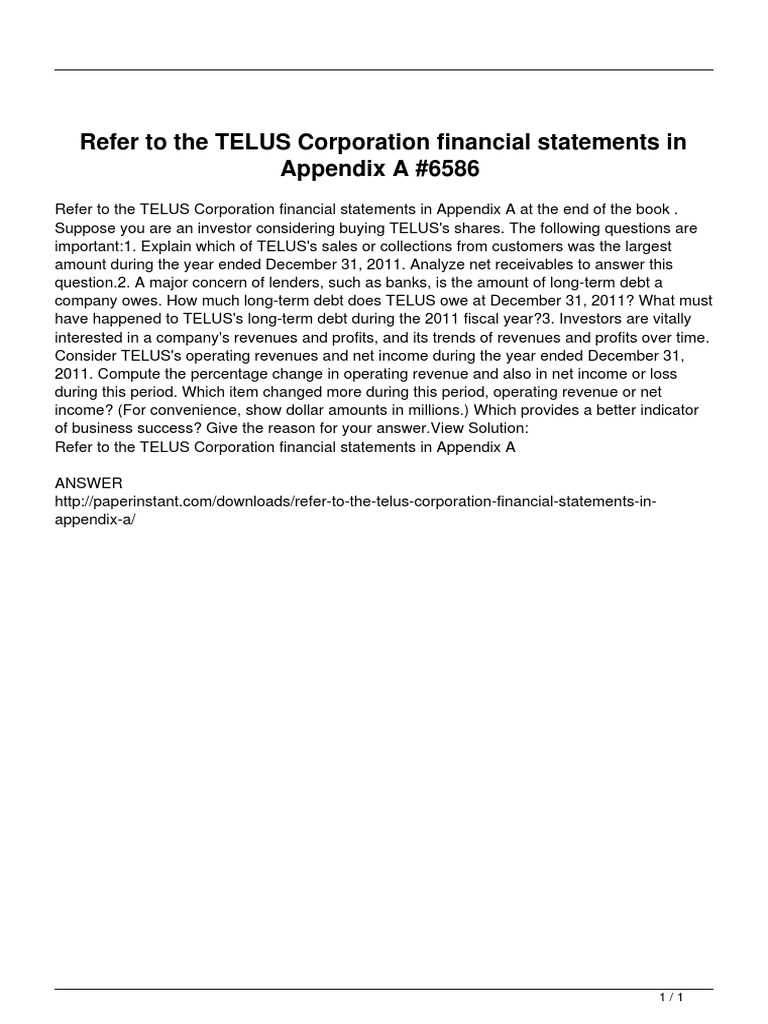 Refer to the TELUS Corporation financial statements in Appendix A #6586

Refer to the TELUS Corporation financial statements in Appendix A at the end of the book . Suppose you are an investor considering buying TELUS's shares. The following questions are important:1. Explain which of TELUS's sales or collections from customers was the largest amount during the year ended December 31, 2011. Analyze net receivables to answer this question.2. A major concern of lenders, such as banks, is the amount of long-term debt a company owes. How much long-term debt does TELUS owe at December 31, 2011? What must have happened to TELUS's long-term debt during the 2011 fiscal year?3. Investors are vitally interested in a company's revenues and profits, and its trends of revenues and profits over time. Consider TELUS's operating revenues and net income during the year ended December 31, 2011. Compute the percentage change in operating revenue and also in net income or loss during this period. Which item changed more during this period, operating revenue or net income? (For convenience, show dollar amounts in millions.) Which provides a better indicator of business success? Give the reason for your answer.View Solution:
Refer to the TELUS Corporation financial statements in Appendix A

ANSWER
http://paperinstant.com/downloads/refer-to-the-telus-corporation-financial-statements-in-appendix-a/

1 / 1